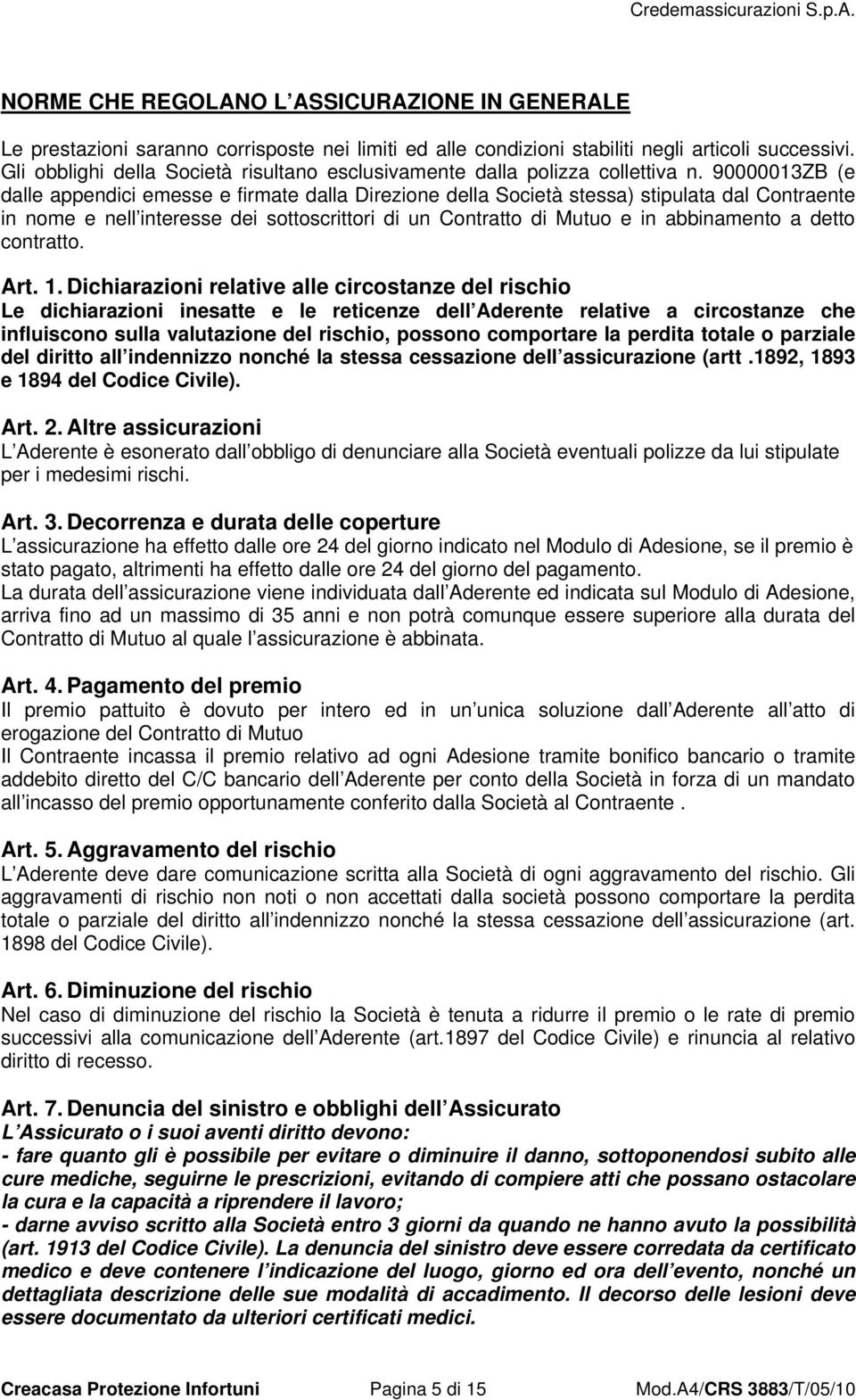 Credemassicurazioni S.p.A.

NORME CHE REGOLANO L ASSICURAZIONE IN GENERALE

Le prestazioni saranno corrisposte nei limiti ed alle condizioni stabiliti negli articoli successivi. Gli obblighi della Società risultano esclusivamente dalla polizza collettiva n. 90000013ZB (e dalle appendici emesse e firmate dalla Direzione della Società stessa) stipulata dal Contraente in nome e nell interesse dei sottoscrittori di un Contratto di Mutuo e in abbinamento a detto contratto.

Art. 1. Dichiarazioni relative alle circostanze del rischio
Le dichiarazioni inesatte e le reticenze dell Aderente relative a circostanze che influiscono sulla valutazione del rischio, possono comportare la perdita totale o parziale del diritto all indennizzo nonché la stessa cessazione dell assicurazione (artt .1892, 1893 e 1894 del Codice Civile).

Art. 2. Altre assicurazioni
L Aderente è esonerato dall obbligo di denunciare alla Società eventuali polizze da lui stipulate per i medesimi rischi.

Art. 3. Decorrenza e durata delle coperture
L assicurazione ha effetto dalle ore 24 del giorno indicato nel Modulo di Adesione, se il premio è stato pagato, altrimenti ha effetto dalle ore 24 del giorno del pagamento.
La durata dell assicurazione viene individuata dall Aderente ed indicata sul Modulo di Adesione, arriva fino ad un massimo di 35 anni e non potrà comunque essere superiore alla durata del Contratto di Mutuo al quale l assicurazione è abbinata.

Art. 4. Pagamento del premio
Il premio pattuito è dovuto per intero ed in un unica soluzione dall Aderente all atto di erogazione del Contratto di Mutuo
Il Contraente incassa il premio relativo ad ogni Adesione tramite bonifico bancario o tramite addebito diretto del C/C bancario dell Aderente per conto della Società in forza di un mandato all incasso del premio opportunamente conferito dalla Società al Contraente .

Art. 5. Aggravamento del rischio
L Aderente deve dare comunicazione scritta alla Società di ogni aggravamento del rischio. Gli aggravamenti di rischio non noti o non accettati dalla società possono comportare la perdita totale o parziale del diritto all indennizzo nonché la stessa cessazione dell assicurazione (art. 1898 del Codice Civile).

Art. 6. Diminuzione del rischio
Nel caso di diminuzione del rischio la Società è tenuta a ridurre il premio o le rate di premio successivi alla comunicazione dell Aderente (art.1897 del Codice Civile) e rinuncia al relativo diritto di recesso.

Art. 7. Denuncia del sinistro e obblighi dell Assicurato
L Assicurato o i suoi aventi diritto devono:
- fare quanto gli è possibile per evitare o diminuire il danno, sottoponendosi subito alle cure mediche, seguirne le prescrizioni, evitando di compiere atti che possano ostacolare la cura e la capacità a riprendere il lavoro;
- darne avviso scritto alla Società entro 3 giorni da quando ne hanno avuto la possibilità (art. 1913 del Codice Civile). La denuncia del sinistro deve essere corredata da certificato medico e deve contenere l indicazione del luogo, giorno ed ora dell evento, nonché un dettagliata descrizione delle sue modalità di accadimento. Il decorso delle lesioni deve essere documentato da ulteriori certificati medici.

Creacasa Protezione Infortuni Pagina 5 di 15 Mod.A4/CRS 3883/T/05/10